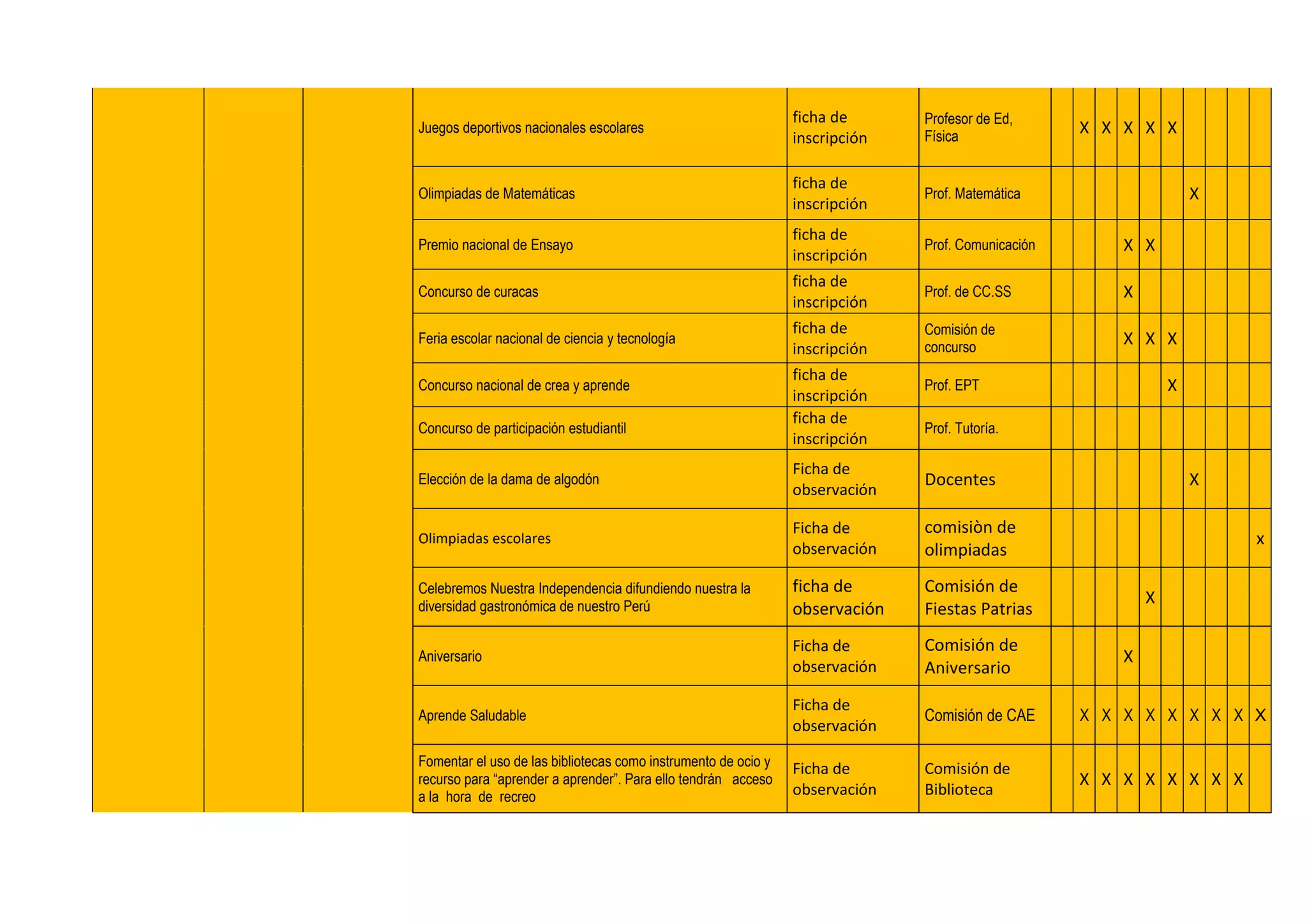 |  |  |  |  |  |  |  |  |  |  |  |  |  |  |  |  |
|---|---|---|---|---|---|---|---|---|---|---|---|---|---|---|---|
|  |  |  | Juegos deportivos nacionales escolares | ficha de inscripción | Profesor de Ed, Física |  | X | X | X | X | X |  |  |  |  |
|  |  |  | Olimpiadas de Matemáticas | ficha de inscripción | Prof. Matemática |  |  |  |  |  |  | X |  |  |  |
|  |  |  | Premio nacional de Ensayo | ficha de inscripción | Prof. Comunicación |  |  |  | X | X |  |  |  |  |  |
|  |  |  | Concurso de curacas | ficha de inscripción | Prof. de CC.SS |  |  |  | X |  |  |  |  |  |  |
|  |  |  | Feria escolar nacional de ciencia y tecnología | ficha de inscripción | Comisión de concurso |  |  |  | X | X | X |  |  |  |  |
|  |  |  | Concurso nacional de crea y aprende | ficha de inscripción | Prof. EPT |  |  |  |  |  | X |  |  |  |  |
|  |  |  | Concurso de participación estudiantil | ficha de inscripción | Prof. Tutoría. |  |  |  |  |  |  |  |  |  |  |
|  |  |  | Elección de la dama de algodón | Ficha de observación | Docentes |  |  |  |  |  |  | X |  |  |  |
|  |  |  | Olimpiadas escolares | Ficha de observación | comisiòn de olimpiadas |  |  |  |  |  |  |  |  |  | x |
|  |  |  | Celebremos Nuestra Independencia difundiendo nuestra la diversidad gastronómica de nuestro Perú | ficha de observación | Comisión de Fiestas Patrias |  |  |  |  | X |  |  |  |  |  |
|  |  |  | Aniversario | Ficha de observación | Comisión de Aniversario |  |  |  | X |  |  |  |  |  |  |
|  |  |  | Aprende Saludable | Ficha de observación | Comisión de CAE |  | X | X | X | X | X | X | X | X | X |
|  |  |  | Fomentar el uso de las bibliotecas como instrumento de ocio y recurso para “aprender a aprender”. Para ello tendrán acceso a la hora de recreo | Ficha de observación | Comisión de Biblioteca |  | X | X | X | X | X | X | X | X |  |